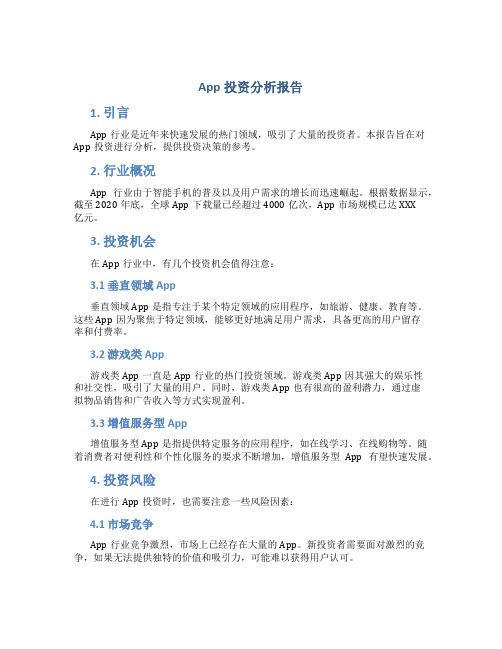 App 投资分析报告

1. 引言

App 行业是近年来快速发展的热门领域，吸引了大量的投资者。本报告旨在对 App 投资进行分析，提供投资决策的参考。

2. 行业概况

App 行业由于智能手机的普及以及用户需求的增长而迅速崛起。根据数据显示，截至 2020 年底，全球 App 下载量已经超过 4000 亿次，App 市场规模已达 XXX 亿元。

3. 投资机会

在 App 行业中，有几个投资机会值得注意：

3.1 垂直领域 App

垂直领域 App 是指专注于某个特定领域的应用程序，如旅游、健康、教育等。这些 App 因为聚焦于特定领域，能够更好地满足用户需求，具备更高的用户留存率和付费率。

3.2 游戏类 App

游戏类 App 一直是 App 行业的热门投资领域。游戏类 App 因其强大的娱乐性和社交性，吸引了大量的用户。同时，游戏类 App 也有很高的盈利潜力，通过虚拟物品销售和广告收入等方式实现盈利。

3.3 增值服务型 App

增值服务型 App 是指提供特定服务的应用程序，如在线学习、在线购物等。随着消费者对便利性和个性化服务的要求不断增加，增值服务型 App 有望快速发展。

4. 投资风险

在进行 App 投资时，也需要注意一些风险因素：

4.1 市场竞争

App 行业竞争激烈，市场上已经存在大量的 App。新投资者需要面对激烈的竞争，如果无法提供独特的价值和吸引力，可能难以获得用户认可。